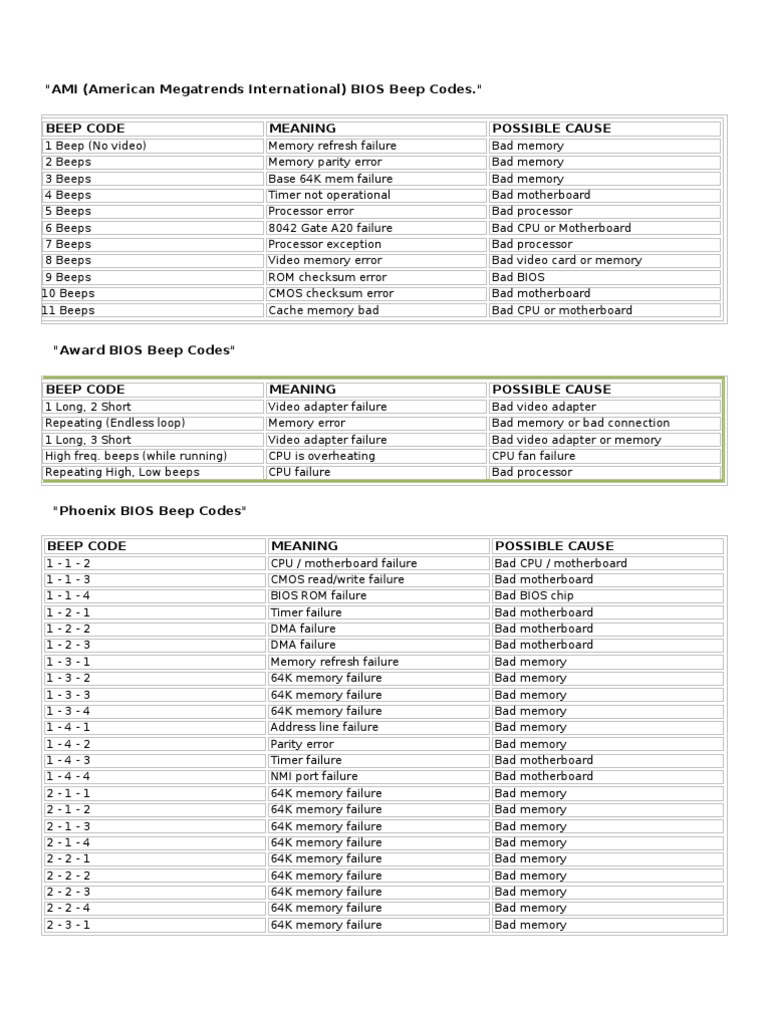 "AMI (American Megatrends International) BIOS Beep Codes."

| BEEP CODE | MEANING | POSSIBLE CAUSE |
|---|---|---|
| 1 Beep (No video) | Memory refresh failure | Bad memory |
| 2 Beeps | Memory parity error | Bad memory |
| 3 Beeps | Base 64K mem failure | Bad memory |
| 4 Beeps | Timer not operational | Bad motherboard |
| 5 Beeps | Processor error | Bad processor |
| 6 Beeps | 8042 Gate A20 failure | Bad CPU or Motherboard |
| 7 Beeps | Processor exception | Bad processor |
| 8 Beeps | Video memory error | Bad video card or memory |
| 9 Beeps | ROM checksum error | Bad BIOS |
| 10 Beeps | CMOS checksum error | Bad motherboard |
| 11 Beeps | Cache memory bad | Bad CPU or motherboard |

"Award BIOS Beep Codes"

| BEEP CODE | MEANING | POSSIBLE CAUSE |
|---|---|---|
| 1 Long, 2 Short | Video adapter failure | Bad video adapter |
| Repeating (Endless loop) | Memory error | Bad memory or bad connection |
| 1 Long, 3 Short | Video adapter failure | Bad video adapter or memory |
| High freq. beeps (while running) | CPU is overheating | CPU fan failure |
| Repeating High, Low beeps | CPU failure | Bad processor |

"Phoenix BIOS Beep Codes"

| BEEP CODE | MEANING | POSSIBLE CAUSE |
|---|---|---|
| 1 - 1 - 2 | CPU / motherboard failure | Bad CPU / motherboard |
| 1 - 1 - 3 | CMOS read/write failure | Bad motherboard |
| 1 - 1 - 4 | BIOS ROM failure | Bad BIOS chip |
| 1 - 2 - 1 | Timer failure | Bad motherboard |
| 1 - 2 - 2 | DMA failure | Bad motherboard |
| 1 - 2 - 3 | DMA failure | Bad motherboard |
| 1 - 3 - 1 | Memory refresh failure | Bad memory |
| 1 - 3 - 2 | 64K memory failure | Bad memory |
| 1 - 3 - 3 | 64K memory failure | Bad memory |
| 1 - 3 - 4 | 64K memory failure | Bad memory |
| 1 - 4 - 1 | Address line failure | Bad memory |
| 1 - 4 - 2 | Parity error | Bad memory |
| 1 - 4 - 3 | Timer failure | Bad motherboard |
| 1 - 4 - 4 | NMI port failure | Bad motherboard |
| 2 - 1 - 1 | 64K memory failure | Bad memory |
| 2 - 1 - 2 | 64K memory failure | Bad memory |
| 2 - 1 - 3 | 64K memory failure | Bad memory |
| 2 - 1 - 4 | 64K memory failure | Bad memory |
| 2 - 2 - 1 | 64K memory failure | Bad memory |
| 2 - 2 - 2 | 64K memory failure | Bad memory |
| 2 - 2 - 3 | 64K memory failure | Bad memory |
| 2 - 2 - 4 | 64K memory failure | Bad memory |
| 2 - 3 - 1 | 64K memory failure | Bad memory |